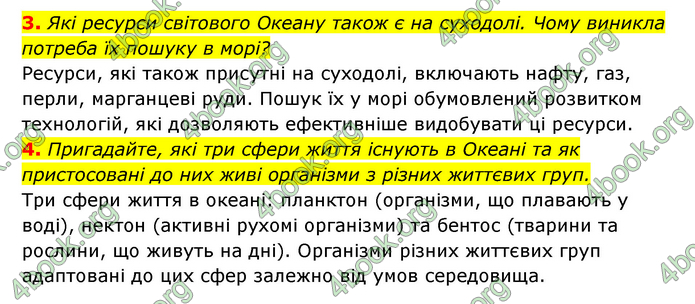 3. Які ресурси світового Океану також є на суходолі. Чому виникла потреба їх пошуку в морі?
Ресурси, які також присутні на суходолі, включають нафту, газ, перли, марганцеві руди. Пошук їх у морі обумовлений розвитком технологій, які дозволяють ефективніше видобувати ці ресурси.
4. Пригадайте, які три сфери життя існують в Океані та як пристосовані до них живі організми з різних життєвих груп.
Три сфери життя в океані: планктон (організми, що плавають у воді), нектон (активні рухомі організми) та бентос (тварини та рослини, що живуть на дні). Організми різних життєвих груп адаптовані до цих сфер залежно від умов середовища.

4book.org